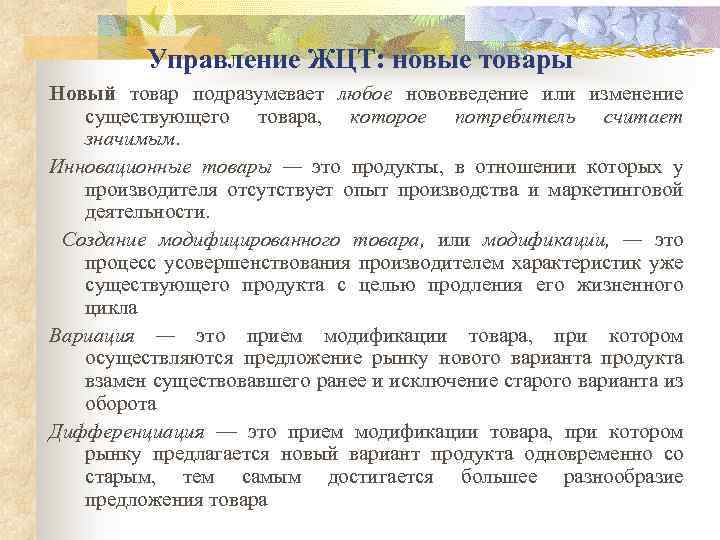 Управление ЖЦТ: новые товары

Новый товар подразумевает любое нововведение или изменение существующего товара, которое потребитель считает значимым.

Инновационные товары — это продукты, в отношении которых у производителя отсутствует опыт производства и маркетинговой деятельности.

Создание модифицированного товара, или модификации, — это процесс усовершенствования производителем характеристик уже существующего продукта с целью продления его жизненного цикла

Вариация — это прием модификации товара, при котором осуществляются предложение рынку нового варианта продукта взамен существовавшего ранее и исключение старого варианта из оборота

Дифференциация — это прием модификации товара, при котором рынку предлагается новый вариант продукта одновременно со старым, тем самым достигается большее разнообразие предложения товара